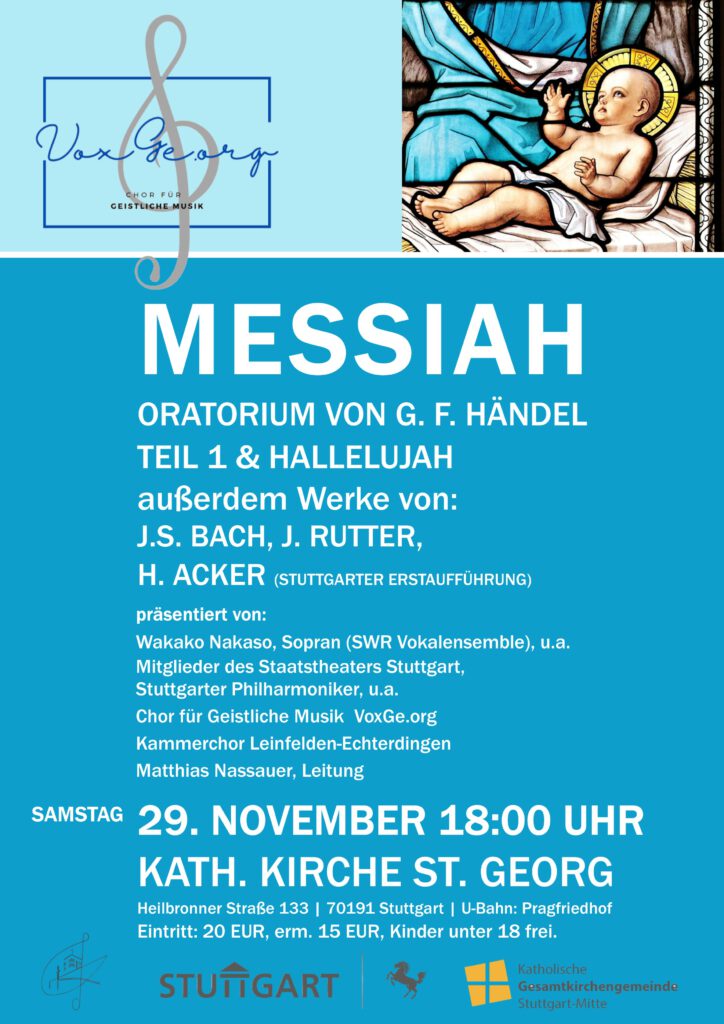 VoxGe.org
CHOR FÜR
GEISTLICHE MUSIK

MESSIAH

ORATORIUM VON G. F. HÄNDEL

TEIL 1 & HALLELUJAH

außerdem Werke von:

J.S. BACH, J. RUTTER,

H. ACKER (STUTTGARTER ERSTAUFFÜHRUNG)

präsentiert von:

Wakako Nakaso, Sopran (SWR Vokalensemble), u.a.
Mitglieder des Staatstheaters Stuttgart,
Stuttgarter Philharmoniker, u.a.

Chor für Geistliche Musik VoxGe.org

Kammerchor Leinfelden-Echterdingen

Matthias Nassauer, Leitung

SAMSTAG 29. NOVEMBER 18:00 UHR

KATH. KIRCHE ST. GEORG

Heilbronner Straße 133 | 70191 Stuttgart | U-Bahn: Pragfriedhof
Eintritt: 20 EUR, erm. 15 EUR, Kinder unter 18 frei.

STUTTGART

Katholische
Gesamtkirchengemeinde
Stuttgart-Mitte